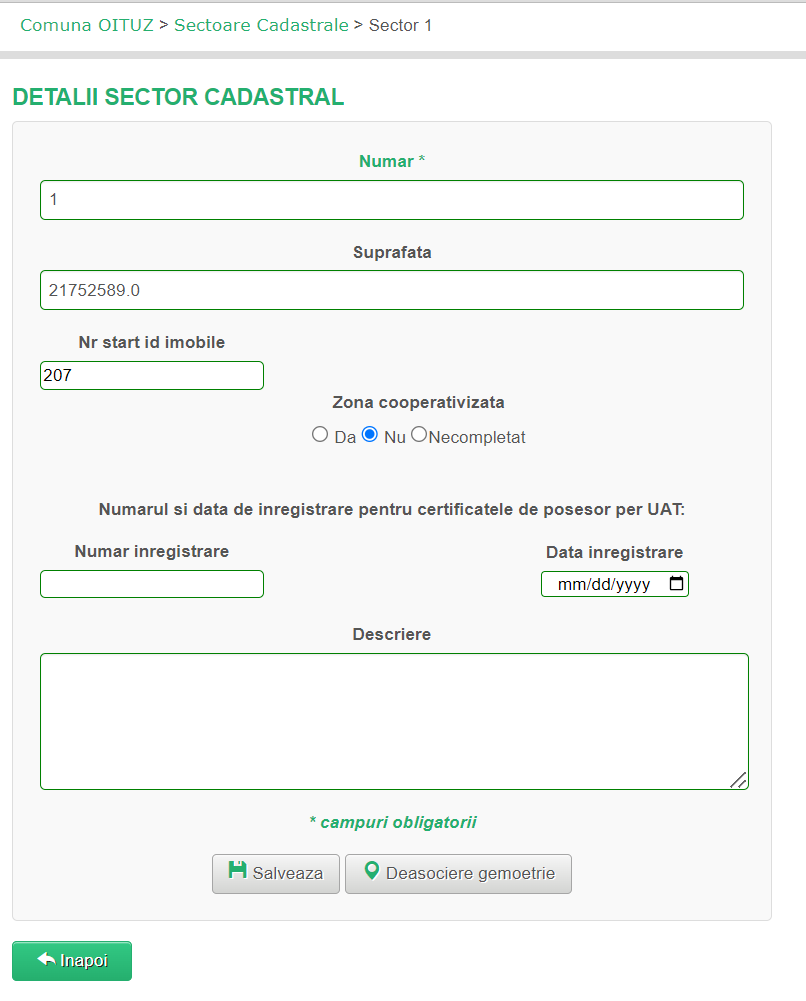 Comuna OITUZ > Sectoare Cadastrale > Sector 1

DETALII SECTOR CADASTRAL

Numar *

1

Suprafata

21752589.0

Nr start id imobile

207

Zona cooperativizata

Da Nu Necompletat

Numarul si data de inregistrare pentru certificatele de posesor per UAT:

Numar inregistrare

Data inregistrare

mm/dd/yyyy

Descriere

* campuri obligatorii

Salveaza

Deasociere gemoetrie

Inapoi